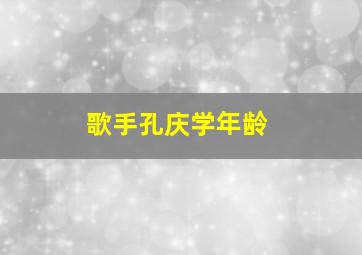 歌手孔庆学年龄